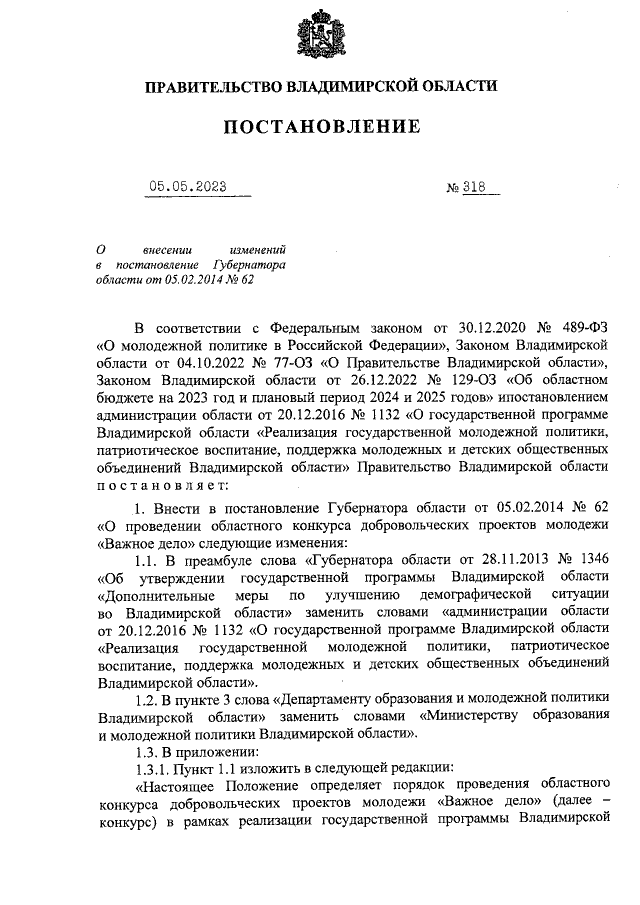 ПРАВИТЕЛЬСТВО ВЛАДИМИРСКОЙ ОБЛАСТИ

ПОСТАНОВЛЕНИЕ

05.05.2023 № 318

О внесении изменений в постановление Губернатора области от 05.02.2014 № 62

В соответствии с Федеральным законом от 30.12.2020 № 489-ФЗ «О молодежной политике в Российской Федерации», Законом Владимирской области от 04.10.2022 № 77-ОЗ «О Правительстве Владимирской области», Законом Владимирской области от 26.12.2022 № 129-ОЗ «Об областном бюджете на 2023 год и плановый период 2024 и 2025 годов» ипостановлением администрации области от 20.12.2016 № 1132 «О государственной программе Владимирской области «Реализация государственной молодежной политики, патриотическое воспитание, поддержка молодежных и детских общественных объединений Владимирской области» Правительство Владимирской области постановляет:

1. Внести в постановление Губернатора области от 05.02.2014 № 62 «О проведении областного конкурса добровольческих проектов молодежи «Важное дело» следующие изменения:

1.1. В преамбуле слова «Губернатора области от 28.11.2013 № 1346 «Об утверждении государственной программы Владимирской области «Дополнительные меры по улучшению демографической ситуации во Владимирской области» заменить словами «администрации области от 20.12.2016 № 1132 «О государственной программе Владимирской области «Реализация государственной молодежной политики, патриотическое воспитание, поддержка молодежных и детских общественных объединений Владимирской области».

1.2. В пункте 3 слова «Департаменту образования и молодежной политики Владимирской области» заменить словами «Министерству образования и молодежной политики Владимирской области».

1.3. В приложении:

1.3.1. Пункт 1.1 изложить в следующей редакции:

«Настоящее Положение определяет порядок проведения областного конкурса добровольческих проектов молодежи «Важное дело» (далее – конкурс) в рамках реализации государственной программы Владимирской